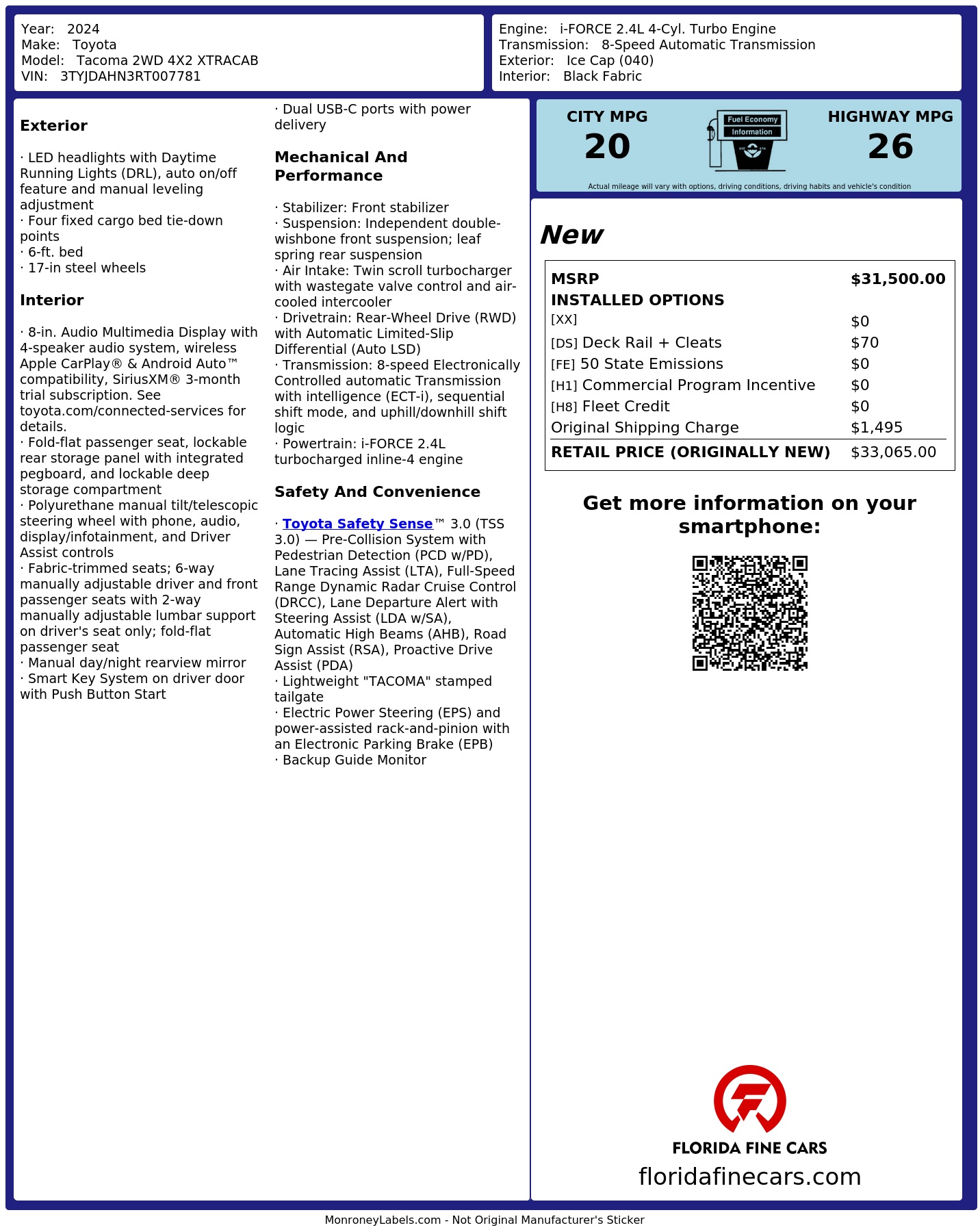 Year: 2024
Make: Toyota
Model: Tacoma 2WD 4X2 XTRACAB
VIN: 3TYJDAHN3RT007781

Engine: i-FORCE 2.4L 4-Cyl. Turbo Engine
Transmission: 8-Speed Automatic Transmission
Exterior: Ice Cap (040)
Interior: Black Fabric

Exterior

· LED headlights with Daytime Running Lights (DRL), auto on/off feature and manual leveling adjustment
· Four fixed cargo bed tie-down points
· 6-ft. bed
· 17-in steel wheels

Interior

· 8-in. Audio Multimedia Display with 4-speaker audio system, wireless Apple CarPlay® & Android Auto™ compatibility, SiriusXM® 3-month trial subscription. See toyota.com/connected-services for details.
· Fold-flat passenger seat, lockable rear storage panel with integrated pegboard, and lockable deep storage compartment
· Polyurethane manual tilt/telescopic steering wheel with phone, audio, display/infotainment, and Driver Assist controls
· Fabric-trimmed seats; 6-way manually adjustable driver and front passenger seats with 2-way manually adjustable lumbar support on driver's seat only; fold-flat passenger seat
· Manual day/night rearview mirror
· Smart Key System on driver door with Push Button Start

· Dual USB-C ports with power delivery

Mechanical And Performance

· Stabilizer: Front stabilizer
· Suspension: Independent double-wishbone front suspension; leaf spring rear suspension
· Air Intake: Twin scroll turbocharger with wastegate valve control and air-cooled intercooler
· Drivetrain: Rear-Wheel Drive (RWD) with Automatic Limited-Slip Differential (Auto LSD)
· Transmission: 8-speed Electronically Controlled automatic Transmission with intelligence (ECT-i), sequential shift mode, and uphill/downhill shift logic
· Powertrain: i-FORCE 2.4L turbocharged inline-4 engine

Safety And Convenience

· Toyota Safety Sense™ 3.0 (TSS 3.0) — Pre-Collision System with Pedestrian Detection (PCD w/PD), Lane Tracing Assist (LTA), Full-Speed Range Dynamic Radar Cruise Control (DRCC), Lane Departure Alert with Steering Assist (LDA w/SA), Automatic High Beams (AHB), Road Sign Assist (RSA), Proactive Drive Assist (PDA)
· Lightweight "TACOMA" stamped tailgate
· Electric Power Steering (EPS) and power-assisted rack-and-pinion with an Electronic Parking Brake (EPB)
· Backup Guide Monitor

CITY MPG
20
Fuel Economy Information
HIGHWAY MPG
26
Actual mileage will vary with options, driving conditions, driving habits and vehicle's condition

New

MSRP $31,500.00
INSTALLED OPTIONS
[XX] $0
[DS] Deck Rail + Cleats $70
[FE] 50 State Emissions $0
[H1] Commercial Program Incentive $0
[H8] Fleet Credit $0
Original Shipping Charge $1,495
RETAIL PRICE (ORIGINALLY NEW) $33,065.00

Get more information on your smartphone:

FLORIDA FINE CARS
floridafinecars.com

MonroneyLabels.com - Not Original Manufacturer's Sticker